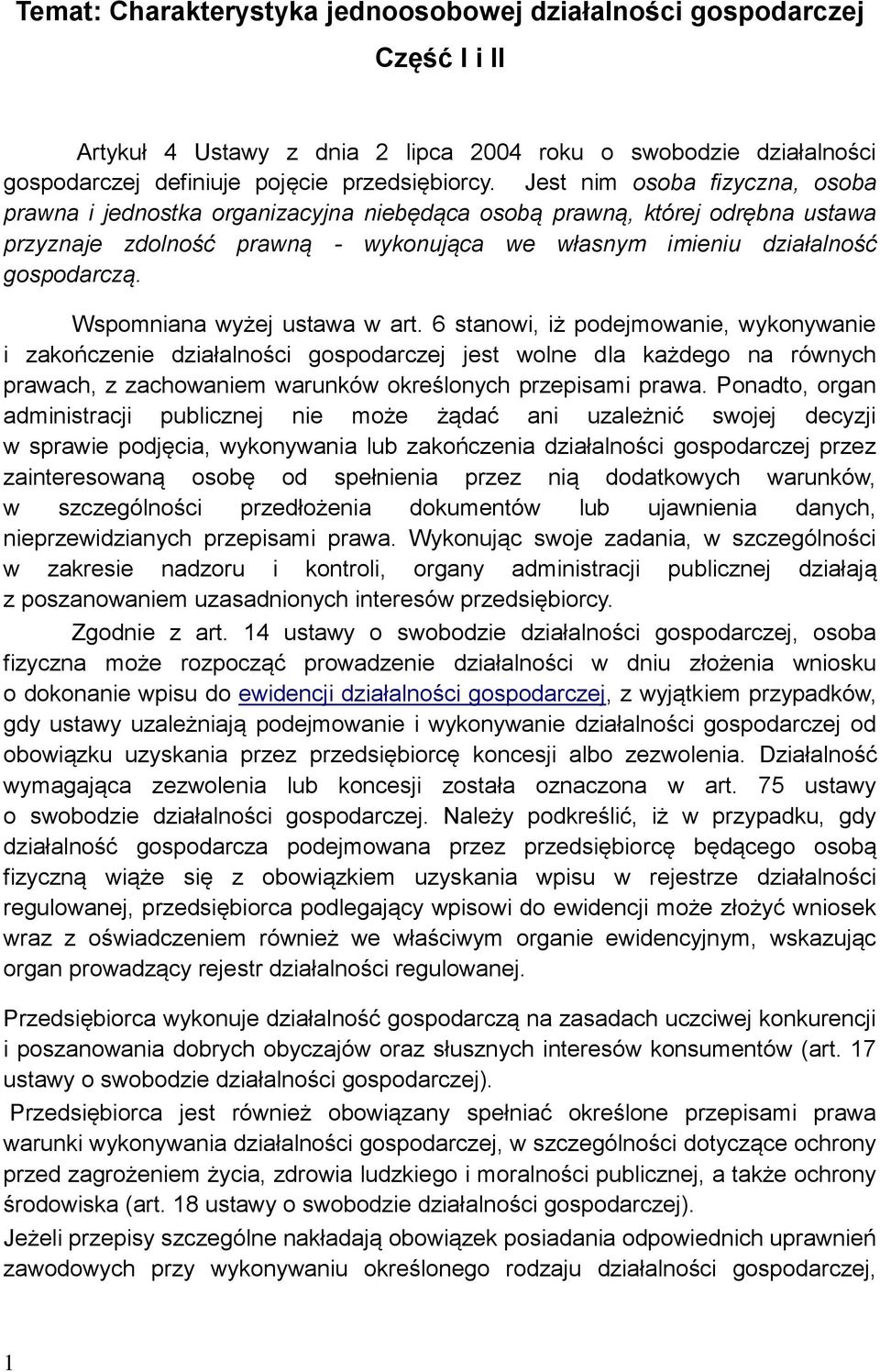 Temat: Charakterystyka jednoosobowej działalności gospodarczej

Część I i II

Artykuł 4 Ustawy z dnia 2 lipca 2004 roku o swobodzie działalności gospodarczej definiuje pojęcie przedsiębiorcy. Jest nim osoba fizyczna, osoba prawna i jednostka organizacyjna niebędąca osobą prawną, której odrębna ustawa przyznaje zdolność prawną - wykonująca we własnym imieniu działalność gospodarczą.

Wspomniana wyżej ustawa w art. 6 stanowi, iż podejmowanie, wykonywanie i zakończenie działalności gospodarczej jest wolne dla każdego na równych prawach, z zachowaniem warunków określonych przepisami prawa. Ponadto, organ administracji publicznej nie może żądać ani uzależnić swojej decyzji w sprawie podjęcia, wykonywania lub zakończenia działalności gospodarczej przez zainteresowaną osobę od spełnienia przez nią dodatkowych warunków, w szczególności przedłożenia dokumentów lub ujawnienia danych, nieprzewidzianych przepisami prawa. Wykonując swoje zadania, w szczególności w zakresie nadzoru i kontroli, organy administracji publicznej działają z poszanowaniem uzasadnionych interesów przedsiębiorcy.

Zgodnie z art. 14 ustawy o swobodzie działalności gospodarczej, osoba fizyczna może rozpocząć prowadzenie działalności w dniu złożenia wniosku o dokonanie wpisu do ewidencji działalności gospodarczej, z wyjątkiem przypadków, gdy ustawy uzależniają podejmowanie i wykonywanie działalności gospodarczej od obowiązku uzyskania przez przedsiębiorcę koncesji albo zezwolenia. Działalność wymagająca zezwolenia lub koncesji została oznaczona w art. 75 ustawy o swobodzie działalności gospodarczej. Należy podkreślić, iż w przypadku, gdy działalność gospodarcza podejmowana przez przedsiębiorcę będącego osobą fizyczną wiąże się z obowiązkiem uzyskania wpisu w rejestrze działalności regulowanej, przedsiębiorca podlegający wpisowi do ewidencji może złożyć wniosek wraz z oświadczeniem również we właściwym organie ewidencyjnym, wskazując organ prowadzący rejestr działalności regulowanej.

Przedsiębiorca wykonuje działalność gospodarczą na zasadach uczciwej konkurencji i poszanowania dobrych obyczajów oraz słusznych interesów konsumentów (art. 17 ustawy o swobodzie działalności gospodarczej).

Przedsiębiorca jest również obowiązany spełniać określone przepisami prawa warunki wykonywania działalności gospodarczej, w szczególności dotyczące ochrony przed zagrożeniem życia, zdrowia ludzkiego i moralności publicznej, a także ochrony środowiska (art. 18 ustawy o swobodzie działalności gospodarczej).

Jeżeli przepisy szczególne nakładają obowiązek posiadania odpowiednich uprawnień zawodowych przy wykonywaniu określonego rodzaju działalności gospodarczej,

1